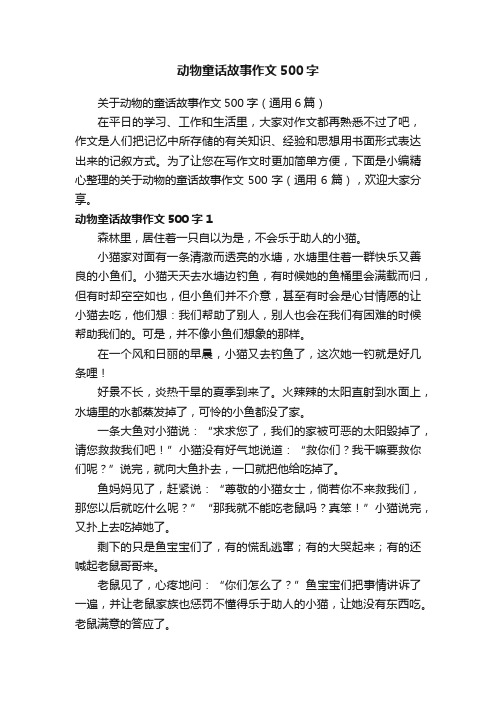 动物童话故事作文500字

关于动物的童话故事作文500字（通用6篇）

在平日的学习、工作和生活里，大家对作文都再熟悉不过了吧，作文是人们把记忆中所存储的有关知识、经验和思想用书面形式表达出来的记叙方式。为了让您在写作文时更加简单方便，下面是小编精心整理的关于动物的童话故事作文500字（通用6篇），欢迎大家分享。

动物童话故事作文500字1

森林里，居住着一只自以为是，不会乐于助人的小猫。

小猫家对面有一条清澈而透亮的水塘，水塘里住着一群快乐又善良的小鱼们。小猫天天去水塘边钓鱼，有时候她的鱼桶里会满载而归，但有时却空空如也，但小鱼们并不介意，甚至有时会是心甘情愿的让小猫去吃，他们想：我们帮助了别人，别人也会在我们有困难的时候帮助我们的。可是，并不像小鱼们想象的那样。

在一个风和日丽的早晨，小猫又去钓鱼了，这次她一钓就是好几条哩！

好景不长，炎热干旱的夏季到来了。火辣辣的太阳直射到水面上，水塘里的水都蒸发掉了，可怜的小鱼都没了家。

一条大鱼对小猫说：“求求您了，我们的家被可恶的太阳毁掉了，请您救救我们吧！”小猫没有好气地说道：“救你们？我干嘛要救你们呢？”说完，就向大鱼扑去，一口就把他给吃掉了。

鱼妈妈见了，赶紧说：“尊敬的小猫女士，倘若你不来救我们，那您以后就吃什么呢？”“那我就不能吃老鼠吗？真笨！”小猫说完，又扑上去吃掉她了。

剩下的只是鱼宝宝们了，有的慌乱逃窜；有的大哭起来；有的还喊起老鼠哥哥来。

老鼠见了，心疼地问：“你们怎么了？”鱼宝宝们把事情讲诉了一遍，并让老鼠家族也惩罚不懂得乐于助人的小猫，让她没有东西吃。老鼠满意的答应了。